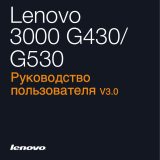 Lenovo 3000 G430/ G530

Руководство пользователя V3.0

lenovo